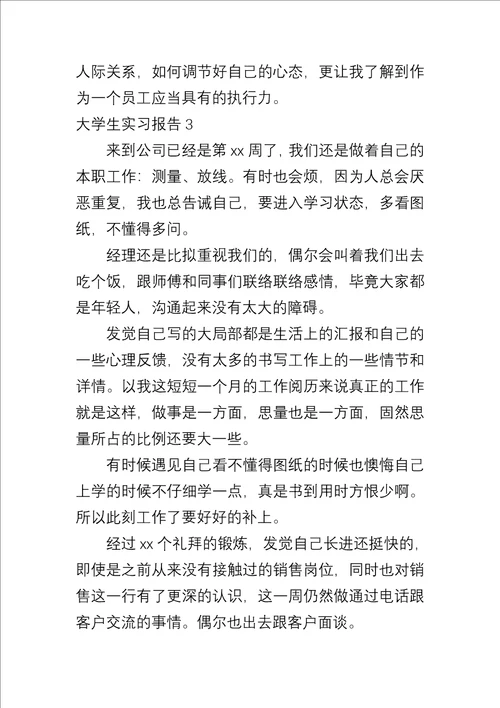 人际关系，如何调节好自己的心态，更让我了解到作为一个员工应当具有的执行力。

大学生实习报告 3

来到公司已经是第 xx 周了，我们还是做着自己的本职工作：测量、放线。有时也会烦，因为人总会厌恶重复，我也总告诫自己，要进入学习状态，多看图纸，不懂得多问。

经理还是比拟重视我们的，偶尔会叫着我们出去吃个饭，跟师傅和同事们联络联络感情，毕竟大家都是年轻人，沟通起来没有太大的障碍。

发觉自己写的大局部都是生活上的汇报和自己的一些心理反馈，没有太多的书写工作上的一些情节和详情。以我这短短一个月的工作阅历来说真正的工作就是这样，做事是一方面，思量也是一方面，固然思量所占的比例还要大一些。

有时候遇见自己看不懂得图纸的时候也懊悔自己上学的时候不仔细学一点，真是书到用时方恨少啊。所以此刻工作了要好好的补上。

经过 xx 个礼拜的锻炼，发觉自己长进还挺快的，即使是之前从来没有接触过的销售岗位，同时也对销售这一行有了更深的认识，这一周仍然做通过电话跟客户交流的事情。偶尔也出去跟客户面谈。